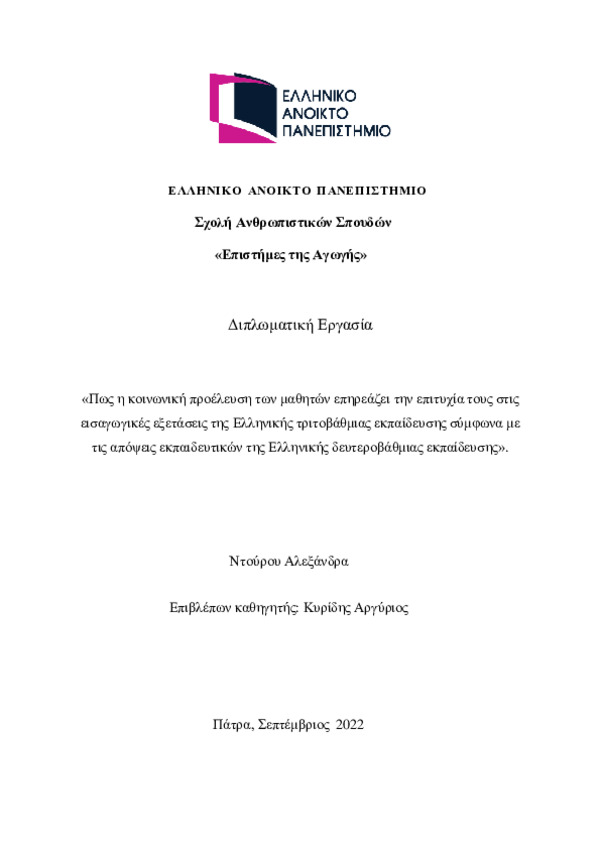 ΕΛΛΗΝΙΚΟ ΑΝΟΙΚΤΟ ΠΑΝΕΠΙΣΤΗΜΙΟ

ΕΛΛΗΝΙΚΟ ΑΝΟΙΚΤΟ ΠΑΝΕΠΙΣΤΗΜΙΟ

Σχολή Ανθρωπιστικών Σπουδών

«Επιστήμες της Αγωγής»

Διπλωματική Εργασία

«Πως η κοινωνική προέλευση των μαθητών επηρεάζει την επιτυχία τους στις εισαγωγικές εξετάσεις της Ελληνικής τριτοβάθμιας εκπαίδευσης σύμφωνα με τις απόψεις εκπαιδευτικών της Ελληνικής δευτεροβάθμιας εκπαίδευσης».

Ντούρου Αλεξάνδρα

Επιβλέπων καθηγητής: Κυρίδης Αργύριος

Πάτρα, Σεπτέμβριος 2022